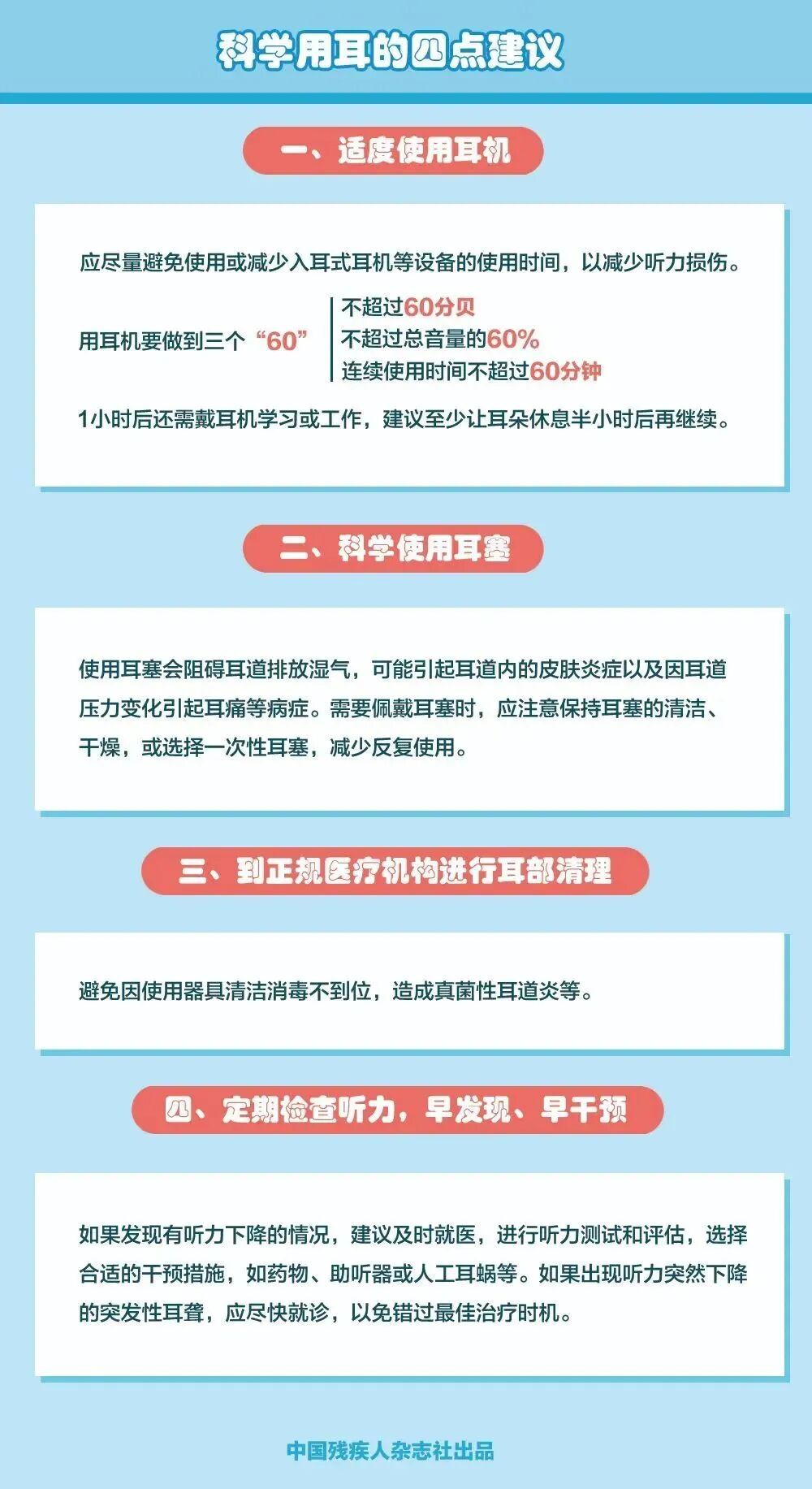 科学用耳的四点建议

一、适度使用耳机

应尽量避免使用或减少入耳式耳机等设备的使用时间，以减少听力损伤。

用耳机要做到三个“60”

不超过60分贝
不超过总音量的60%
连续使用时间不超过60分钟

1小时后还需戴耳机学习或工作，建议至少让耳朵休息半小时后再继续。

二、科学使用耳塞

使用耳塞会阻碍耳道排放湿气，可能引起耳道内的皮肤炎症以及因耳道压力变化引起耳痛等病症。需要佩戴耳塞时，应注意保持耳塞的清洁、干燥，或选择一次性耳塞，减少反复使用。

三、到正规医疗机构进行耳部清理

避免因使用器具清洁消毒不到位，造成真菌性耳道炎等。

四、定期检查听力，早发现、早干预

如果发现有听力下降的情况，建议及时就医，进行听力测试和评估，选择合适的干预措施，如药物、助听器或人工耳蜗等。如果出现听力突然下降的突发性耳聋，应尽快就诊，以免错过最佳治疗时机。

中国残疾人杂志社出品